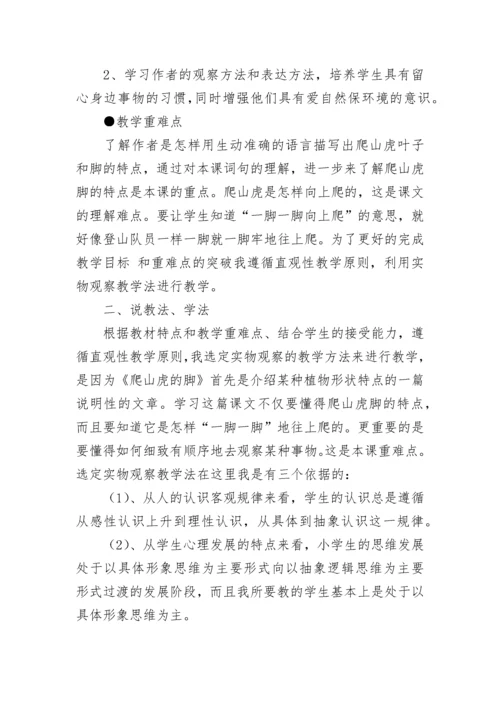 2、学习作者的观察方法和表达方法，培养学生具有留心身边事物的习惯，同时增强他们具有爱自然保环境的意识。

●教学重难点

了解作者是怎样用生动准确的语言描写出爬山虎叶子和脚的特点，通过对本课词句的理解，进一步来了解爬山虎脚的特点是本课的重点。爬山虎是怎样向上爬的，这是课文的理解难点。要让学生知道“一脚一脚向上爬”的意思，就好像登山队员一样一脚就一脚牢地往上爬。为了更好的完成教学目标 和重难点的突破我遵循直观性教学原则，利用实物观察教学法进行教学。

二、说教法、学法

根据教材特点和教学重难点、结合学生的接受能力，遵循直观性教学原则，我选定实物观察的教学方法来进行教学，是因为《爬山虎的脚》首先是介绍某种植物形状特点的一篇说明性的文章。学习这篇课文不仅要懂得爬山虎脚的特点，而且要知道它是怎样“一脚一脚”地往上爬的。更重要的是要懂得如何细致有顺序地去观察某种事物。这是本课重难点。选定实物观察教学法在这里我是有三个依据的：

(1)、从人的认识客观规律来看，学生的认识总是遵循从感性认识上升到理性认识，从具体到抽象认识这一规律。

(2)、从学生心理发展的特点来看，小学生的思维发展处于以具体形象思维为主要形式向以抽象逻辑思维为主要形式过渡的发展阶段，而且我所要教的学生基本上是处于以具体形象思维为主。